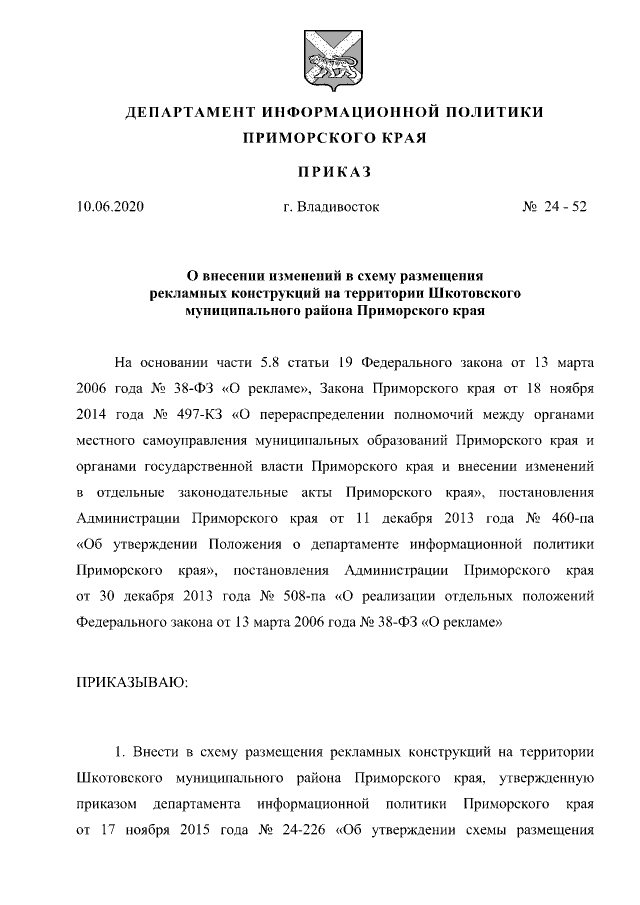 ДЕПАРТАМЕНТ ИНФОРМАЦИОННОЙ ПОЛИТИКИ
ПРИМОРСКОГО КРАЯ

ПРИКАЗ

10.06.2020 г. Владивосток № 24 - 52

О внесении изменений в схему размещения рекламных конструкций на территории Шкотовского муниципального района Приморского края

На основании части 5.8 статьи 19 Федерального закона от 13 марта 2006 года № 38-ФЗ «О рекламе», Закона Приморского края от 18 ноября 2014 года № 497-КЗ «О перераспределении полномочий между органами местного самоуправления муниципальных образований Приморского края и органами государственной власти Приморского края и внесении изменений в отдельные законодательные акты Приморского края», постановления Администрации Приморского края от 11 декабря 2013 года № 460-па «Об утверждении Положения о департаменте информационной политики Приморского края», постановления Администрации Приморского края от 30 декабря 2013 года № 508-па «О реализации отдельных положений Федерального закона от 13 марта 2006 года № 38-ФЗ «О рекламе»

ПРИКАЗЫВАЮ:

1. Внести в схему размещения рекламных конструкций на территории Шкотовского муниципального района Приморского края, утвержденную приказом департамента информационной политики Приморского края от 17 ноября 2015 года № 24-226 «Об утверждении схемы размещения